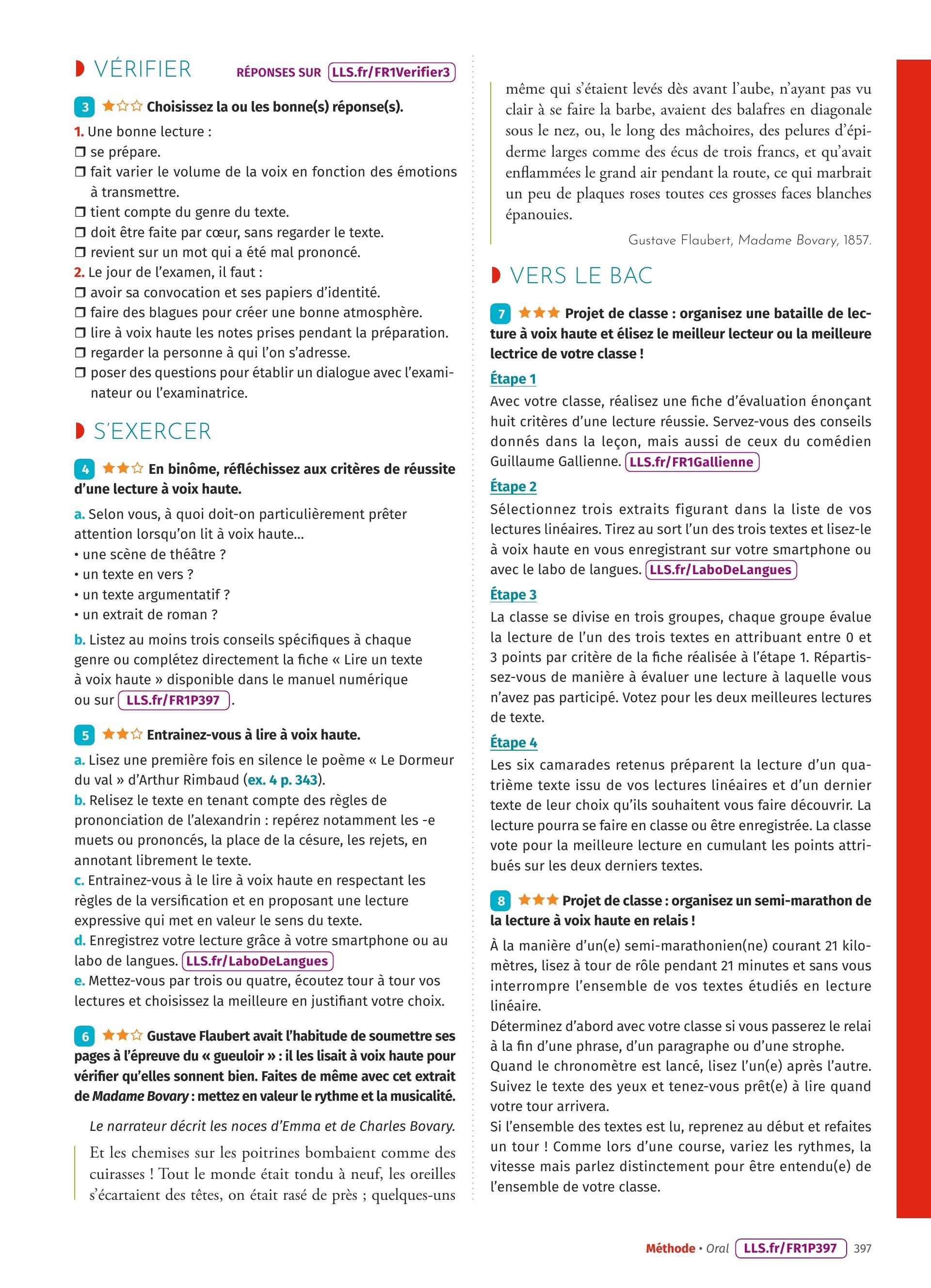 VÉRIFIER RÉPONSES SUR LLS.fr/FR1Verifier3

3 ★☆☆ Choisissez la ou les bonne(s) réponse(s).

1. Une bonne lecture :
❒ se prépare.
❒ fait varier le volume de la voix en fonction des émotions à transmettre.
❒ tient compte du genre du texte.
❒ doit être faite par cœur, sans regarder le texte.
❒ revient sur un mot qui a été mal prononcé.
2. Le jour de l'examen, il faut :
❒ avoir sa convocation et ses papiers d'identité.
❒ faire des blagues pour créer une bonne atmosphère.
❒ lire à voix haute les notes prises pendant la préparation.
❒ regarder la personne à qui l'on s'adresse.
❒ poser des questions pour établir un dialogue avec l'examinateur ou l'examinatrice.

S'EXERCER

4 ★★☆ En binôme, réfléchissez aux critères de réussite d'une lecture à voix haute.

a. Selon vous, à quoi doit-on particulièrement prêter attention lorsqu'on lit à voix haute...
• une scène de théâtre ?
• un texte en vers ?
• un texte argumentatif ?
• un extrait de roman ?
b. Listez au moins trois conseils spécifiques à chaque genre ou complétez directement la fiche « Lire un texte à voix haute » disponible dans le manuel numérique ou sur LLS.fr/FR1P397.

5 ★★☆ Entrainez-vous à lire à voix haute.

a. Lisez une première fois en silence le poème « Le Dormeur du val » d'Arthur Rimbaud (ex. 4 p. 343).
b. Relisez le texte en tenant compte des règles de prononciation de l'alexandrin : repérez notamment les -e muets ou prononcés, la place de la césure, les rejets, en annotant librement le texte.
c. Entrainez-vous à le lire à voix haute en respectant les règles de la versification et en proposant une lecture expressive qui met en valeur le sens du texte.
d. Enregistrez votre lecture grâce à votre smartphone ou au labo de langues. LLS.fr/LaboDeLangues
e. Mettez-vous par trois ou quatre, écoutez tour à tour vos lectures et choisissez la meilleure en justifiant votre choix.

6 ★★☆ Gustave Flaubert avait l'habitude de soumettre ses pages à l'épreuve du « gueuloir » : il les lisait à voix haute pour vérifier qu'elles sonnent bien. Faites de même avec cet extrait de Madame Bovary : mettez en valeur le rythme et la musicalité.

Le narrateur décrit les noces d'Emma et de Charles Bovary.

Et les chemises sur les poitrines bombaient comme des cuirasses ! Tout le monde était tondu à neuf, les oreilles s'écartaient des têtes, on était rasé de près ; quelques-uns même qui s'étaient levés dès avant l'aube, n'ayant pas vu clair à se faire la barbe, avaient des balafres en diagonale sous le nez, ou, le long des mâchoires, des pelures d'épiderme larges comme des écus de trois francs, et qu'avait enflammées le grand air pendant la route, ce qui marbrait un peu de plaques roses toutes ces grosses faces blanches épanouies.

Gustave Flaubert, Madame Bovary, 1857.

VERS LE BAC

7 ★★★ Projet de classe : organisez une bataille de lecture à voix haute et élisez le meilleur lecteur ou la meilleure lectrice de votre classe !

Étape 1
Avec votre classe, réalisez une fiche d'évaluation énonçant huit critères d'une lecture réussie. Servez-vous des conseils donnés dans la leçon, mais aussi de ceux du comédien Guillaume Gallienne. LLS.fr/FR1Gallienne

Étape 2
Sélectionnez trois extraits figurant dans la liste de vos lectures linéaires. Tirez au sort l'un des trois textes et lisez-le à voix haute en vous enregistrant sur votre smartphone ou avec le labo de langues. LLS.fr/LaboDeLangues

Étape 3
La classe se divise en trois groupes, chaque groupe évalue la lecture de l'un des trois textes en attribuant entre 0 et 3 points par critère de la fiche réalisée à l'étape 1. Répartissez-vous de manière à évaluer une lecture à laquelle vous n'avez pas participé. Votez pour les deux meilleures lectures de texte.

Étape 4
Les six camarades retenus préparent la lecture d'un quatrième texte issu de vos lectures linéaires et d'un dernier texte de leur choix qu'ils souhaitent vous faire découvrir. La lecture pourra se faire en classe ou être enregistrée. La classe vote pour la meilleure lecture en cumulant les points attribués sur les deux derniers textes.

8 ★★★ Projet de classe : organisez un semi-marathon de la lecture à voix haute en relais !

À la manière d'un(e) semi-marathonien(ne) courant 21 kilomètres, lisez à tour de rôle pendant 21 minutes et sans vous interrompre l'ensemble de vos textes étudiés en lecture linéaire.
Déterminez d'abord avec votre classe si vous passerez le relai à la fin d'une phrase, d'un paragraphe ou d'une strophe.
Quand le chronomètre est lancé, lisez l'un(e) après l'autre. Suivez le texte des yeux et tenez-vous prêt(e) à lire quand votre tour arrivera.
Si l'ensemble des textes est lu, reprenez au début et refaites un tour ! Comme lors d'une course, variez les rythmes, la vitesse mais parlez distinctement pour être entendu(e) de l'ensemble de votre classe.

Méthode • Oral LLS.fr/FR1P397 397